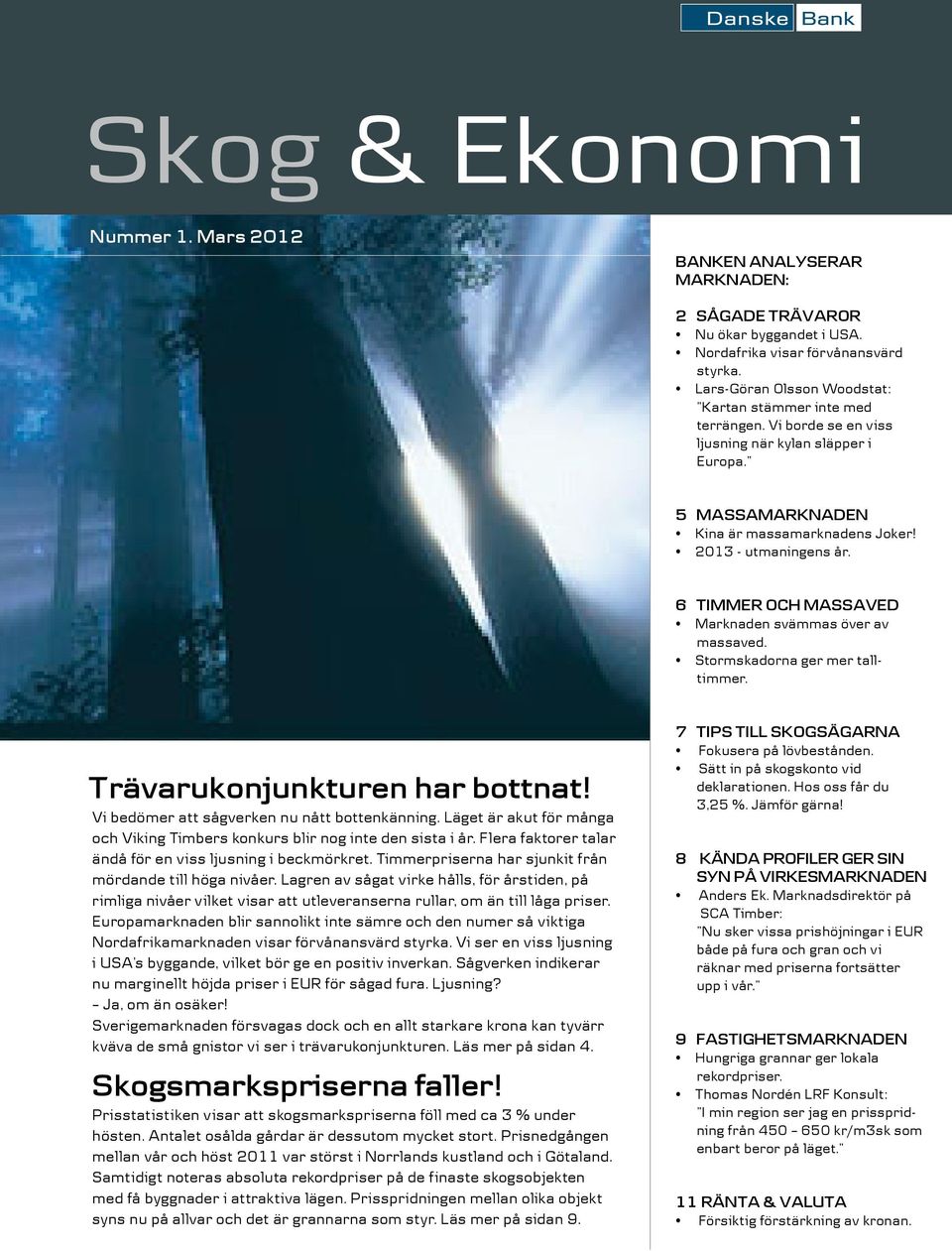 Danske Bank

Skog & Ekonomi

Nummer 1. Mars 2012

Trävarukonjunkturen har bottnat!
Vi bedömer att sågverken nu nått bottenkänning. Läget är akut för många och Viking Timbers konkurs blir nog inte den sista i år. Flera faktorer talar ändå för en viss ljusning i beckmörkret. Timmerpriserna har sjunkit från mördande till höga nivåer. Lagren av sågat virke hålls, för årstiden, på rimliga nivåer vilket visar att utleveranserna rullar, om än till låga priser. Europamarknaden blir sannolikt inte sämre och den numer så viktiga Nordafrikamarknaden visar förvånansvärd styrka. Vi ser en viss ljusning i USA's byggande, vilket bör ge en positiv inverkan. Sågverken indikerar nu marginellt höjda priser i EUR för sågad fura. Ljusning?
– Ja, om än osäker!
Sverigemarknaden försvagas dock och en allt starkare krona kan tyvärr kväva de små gnistor vi ser i trävarukonjunkturen. Läs mer på sidan 4.

Skogsmarkspriserna faller!
Prisstatistiken visar att skogsmarkspriserna föll med ca 3 % under hösten. Antalet osålda gårdar är dessutom mycket stort. Prisnedgången mellan vår och höst 2011 var störst i Norrlands kustland och i Götaland. Samtidigt noteras absoluta rekordpriser på de finaste skogsobjekten med få byggnader i attraktiva lägen. Prisspridningen mellan olika objekt syns nu på allvar och det är grannarna som styr. Läs mer på sidan 9.

BANKEN ANALYSERAR MARKNADEN:

2 SÅGADE TRÄVAROR
• Nu ökar byggandet i USA.
• Nordafrika visar förvånansvärd styrka.
• Lars-Göran Olsson Woodstat: "Kartan stämmer inte med terrängen. Vi borde se en viss ljusning när kylan släpper i Europa."

5 MASSAMARKNADEN
• Kina är massamarknadens Joker!
• 2013 - utmaningens år.

6 TIMMER OCH MASSAVED
• Marknaden svämmas över av massaved.
• Stormskadorna ger mer talltimmer.

7 TIPS TILL SKOGSÄGARNA
• Fokusera på lövbestånden.
• Sätt in på skogskonto vid deklarationen. Hos oss får du 3,25 %. Jämför gärna!

8 KÄNDA PROFILER GER SIN SYN PÅ VIRKESMARKNADEN
• Anders Ek. Marknadsdirektör på SCA Timber: "Nu sker vissa prishöjningar i EUR både på fura och gran och vi räknar med priserna fortsätter upp i vår."

9 FASTIGHETSMARKNADEN
• Hungriga grannar ger lokala rekordpriser.
• Thomas Nordén LRF Konsult: "I min region ser jag en prisspridning från 450 – 650 kr/m3sk som enbart beror på läget."

11 RÄNTA & VALUTA
• Försiktig förstärkning av kronan.